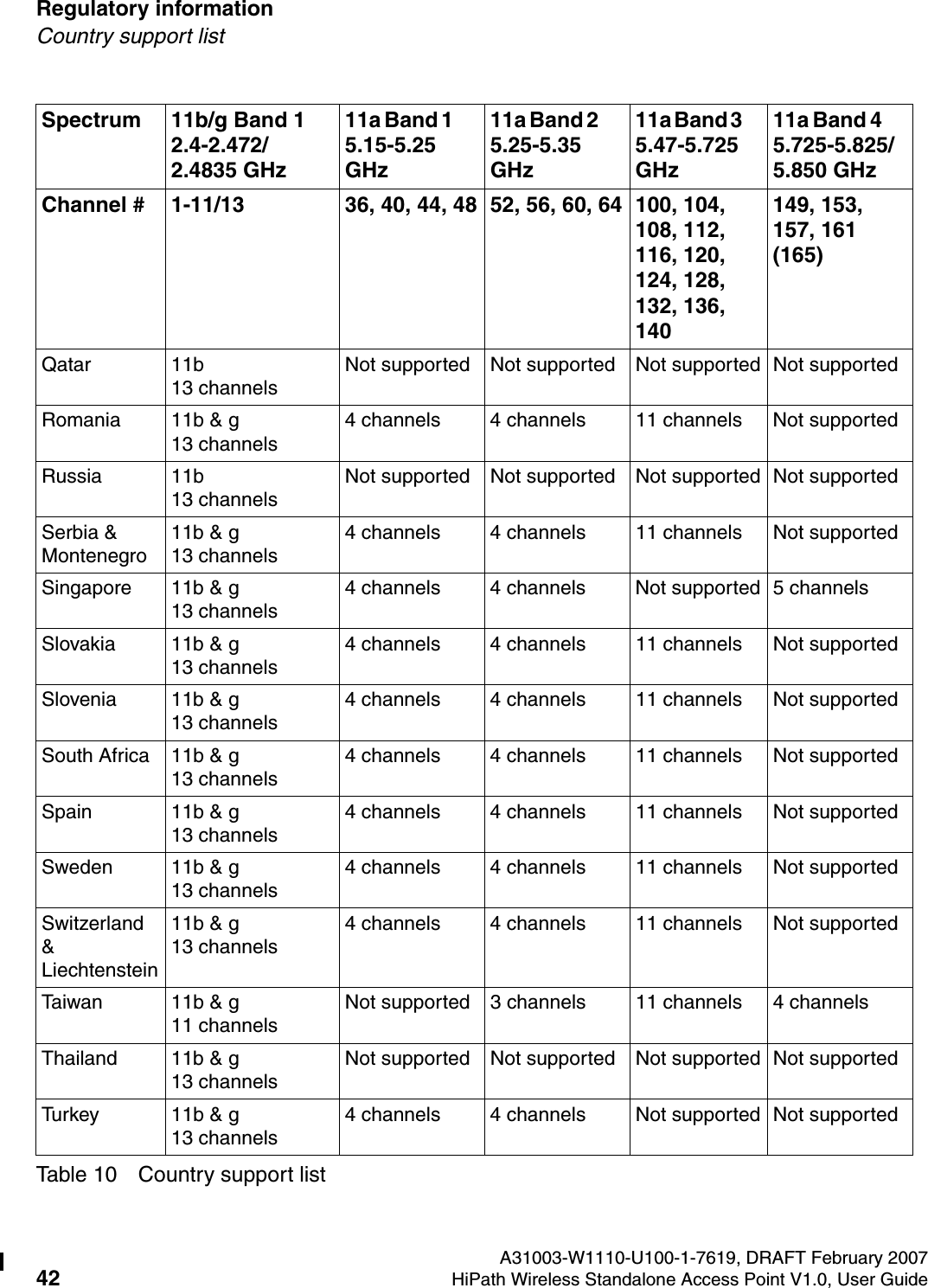 Regulatory information
Country support list

| Spectrum | 11b/g Band 1 2.4-2.472/ 2.4835 GHz | 11a Band 1 5.15-5.25 GHz | 11a Band 2 5.25-5.35 GHz | 11a Band 3 5.47-5.725 GHz | 11a Band 4 5.725-5.825/ 5.850 GHz |
|---|---|---|---|---|---|
| Channel # | 1-11/13 | 36, 40, 44, 48 | 52, 56, 60, 64 | 100, 104, 108, 112, 116, 120, 124, 128, 132, 136, 140 | 149, 153, 157, 161 (165) |
| Qatar | 11b 13 channels | Not supported | Not supported | Not supported | Not supported |
| Romania | 11b & g 13 channels | 4 channels | 4 channels | 11 channels | Not supported |
| Russia | 11b 13 channels | Not supported | Not supported | Not supported | Not supported |
| Serbia & Montenegro | 11b & g 13 channels | 4 channels | 4 channels | 11 channels | Not supported |
| Singapore | 11b & g 13 channels | 4 channels | 4 channels | Not supported | 5 channels |
| Slovakia | 11b & g 13 channels | 4 channels | 4 channels | 11 channels | Not supported |
| Slovenia | 11b & g 13 channels | 4 channels | 4 channels | 11 channels | Not supported |
| South Africa | 11b & g 13 channels | 4 channels | 4 channels | 11 channels | Not supported |
| Spain | 11b & g 13 channels | 4 channels | 4 channels | 11 channels | Not supported |
| Sweden | 11b & g 13 channels | 4 channels | 4 channels | 11 channels | Not supported |
| Switzerland & Liechtenstein | 11b & g 13 channels | 4 channels | 4 channels | 11 channels | Not supported |
| Taiwan | 11b & g 11 channels | Not supported | 3 channels | 11 channels | 4 channels |
| Thailand | 11b & g 13 channels | Not supported | Not supported | Not supported | Not supported |
| Turkey | 11b & g 13 channels | 4 channels | 4 channels | Not supported | Not supported |

Table 10 Country support list

A31003-W1110-U100-1-7619, DRAFT February 2007
42 HiPath Wireless Standalone Access Point V1.0, User Guide